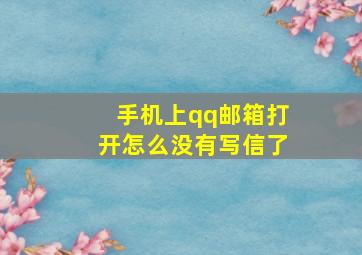 手机上qq邮箱打开怎么没有写信了